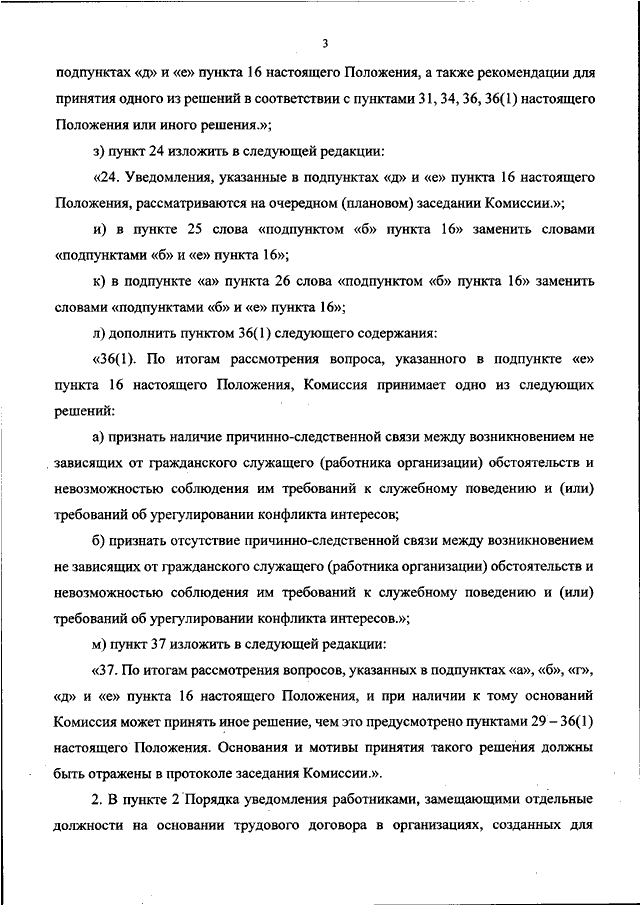 3

подпунктах «д» и «е» пункта 16 настоящего Положения, а также рекомендации для принятия одного из решений в соответствии с пунктами 31, 34, 36, 36(1) настоящего Положения или иного решения.»;

з) пункт 24 изложить в следующей редакции:

«24. Уведомления, указанные в подпунктах «д» и «е» пункта 16 настоящего Положения, рассматриваются на очередном (плановом) заседании Комиссии.»;

и) в пункте 25 слова «подпунктом «б» пункта 16» заменить словами «подпунктами «б» и «е» пункта 16»;

к) в подпункте «а» пункта 26 слова «подпунктом «б» пункта 16» заменить словами «подпунктами «б» и «е» пункта 16»;

л) дополнить пунктом 36(1) следующего содержания:

«36(1). По итогам рассмотрения вопроса, указанного в подпункте «е» пункта 16 настоящего Положения, Комиссия принимает одно из следующих решений:

а) признать наличие причинно-следственной связи между возникновением не зависящих от гражданского служащего (работника организации) обстоятельств и невозможностью соблюдения им требований к служебному поведению и (или) требований об урегулировании конфликта интересов;

б) признать отсутствие причинно-следственной связи между возникновением не зависящих от гражданского служащего (работника организации) обстоятельств и невозможностью соблюдения им требований к служебному поведению и (или) требований об урегулировании конфликта интересов.»;

м) пункт 37 изложить в следующей редакции:

«37. По итогам рассмотрения вопросов, указанных в подпунктах «а», «б», «г», «д» и «е» пункта 16 настоящего Положения, и при наличии к тому оснований Комиссия может принять иное решение, чем это предусмотрено пунктами 29 – 36(1) настоящего Положения. Основания и мотивы принятия такого решения должны быть отражены в протоколе заседания Комиссии.».

2. В пункте 2 Порядка уведомления работниками, замещающими отдельные должности на основании трудового договора в организациях, созданных для